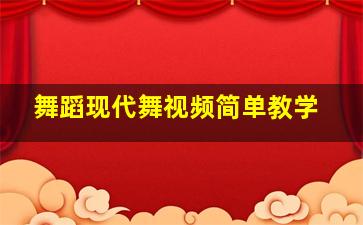 舞蹈现代舞视频简单教学